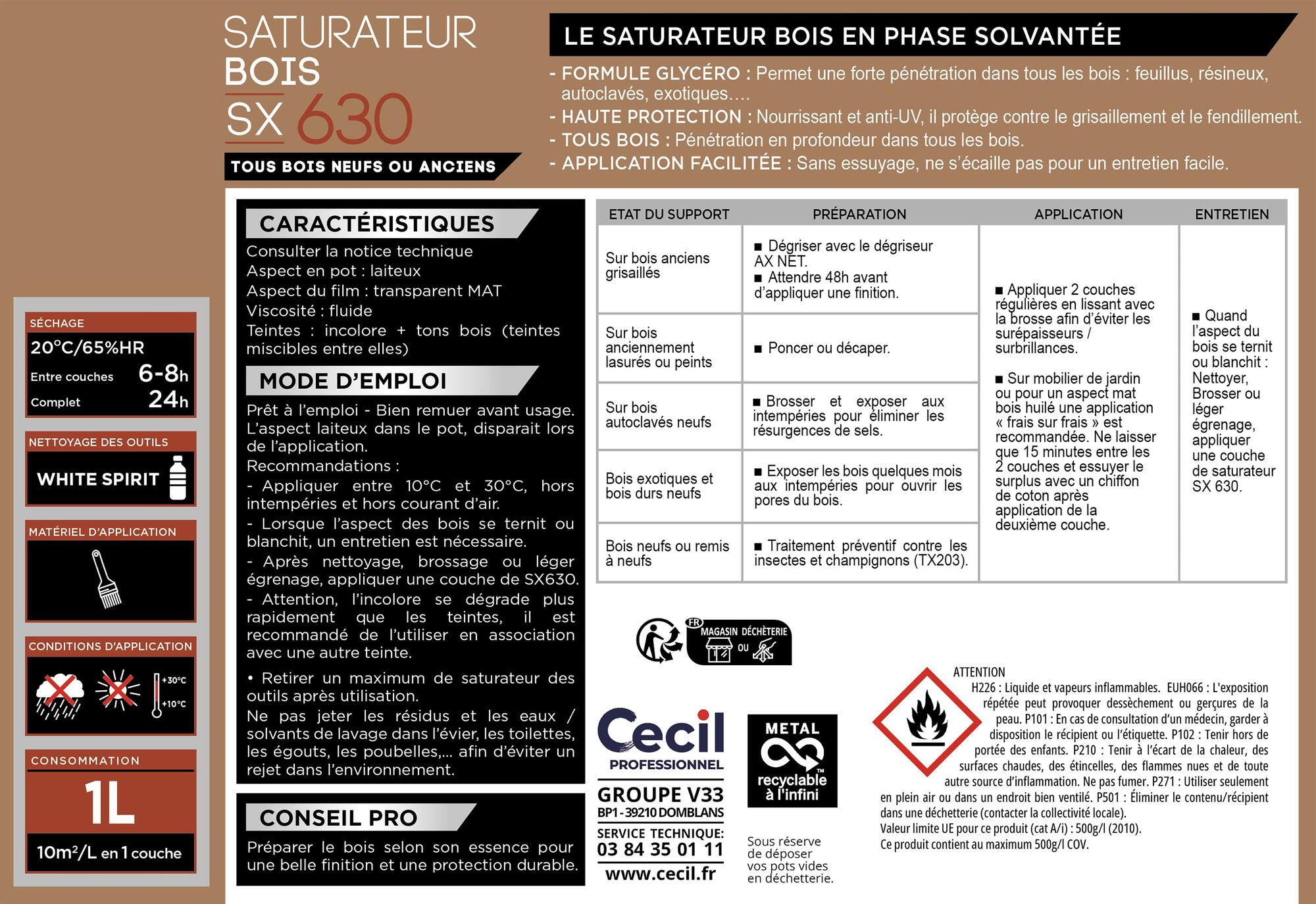 SATURATEUR
BOIS
SX 630

TOUS BOIS NEUFS OU ANCIENS

LE SATURATEUR BOIS EN PHASE SOLVANTÉE

- FORMULE GLYCÉRO : Permet une forte pénétration dans tous les bois : feuillus, résineux, autoclavés, exotiques….
- HAUTE PROTECTION : Nourrissant et anti-UV, il protège contre le grisaillement et le fendillement.
- TOUS BOIS : Pénétration en profondeur dans tous les bois.
- APPLICATION FACILITÉE : Sans essuyage, ne s'écaille pas pour un entretien facile.

SÉCHAGE
20°C/65%HR
Entre couches 6-8h
Complet 24h

NETTOYAGE DES OUTILS
WHITE SPIRIT

MATÉRIEL D'APPLICATION

CONDITIONS D'APPLICATION
+30°C
+10°C

CONSOMMATION
1L
10m²/L en 1 couche

CARACTÉRISTIQUES
Consulter la notice technique
Aspect en pot : laiteux
Aspect du film : transparent MAT
Viscosité : fluide
Teintes : incolore + tons bois (teintes miscibles entre elles)

MODE D'EMPLOI
Prêt à l'emploi - Bien remuer avant usage. L'aspect laiteux dans le pot, disparait lors de l'application.
Recommandations :
- Appliquer entre 10°C et 30°C, hors intempéries et hors courant d'air.
- Lorsque l'aspect des bois se ternit ou blanchit, un entretien est nécessaire.
- Après nettoyage, brossage ou léger égrenage, appliquer une couche de SX630.
- Attention, l'incolore se dégrade plus rapidement que les teintes, il est recommandé de l'utiliser en association avec une autre teinte.

• Retirer un maximum de saturateur des outils après utilisation.
Ne pas jeter les résidus et les eaux / solvants de lavage dans l'évier, les toilettes, les égouts, les poubelles,... afin d'éviter un rejet dans l'environnement.

CONSEIL PRO
Préparer le bois selon son essence pour une belle finition et une protection durable.

| ETAT DU SUPPORT | PRÉPARATION | APPLICATION | ENTRETIEN |
|---|---|---|---|
| Sur bois anciens grisaillés | ■ Dégriser avec le dégriseur AX NET. ■ Attendre 48h avant d'appliquer une finition. | ■ Appliquer 2 couches régulières en lissant avec la brosse afin d'éviter les surépaisseurs / surbrillances. ■ Sur mobilier de jardin ou pour un aspect mat bois huilé une application « frais sur frais » est recommandée. Ne laisser que 15 minutes entre les 2 couches et essuyer le surplus avec un chiffon de coton après application de la deuxième couche. | ■ Quand l'aspect du bois se ternit ou blanchit : Nettoyer, Brosser ou léger égrenage, appliquer une couche de saturateur SX 630. |
| Sur bois anciennement lasurés ou peints | ■ Poncer ou décaper. | | |
| Sur bois autoclavés neufs | ■ Brosser et exposer aux intempéries pour éliminer les résurgences de sels. | | |
| Bois exotiques et bois durs neufs | ■ Exposer les bois quelques mois aux intempéries pour ouvrir les pores du bois. | | |
| Bois neufs ou remis à neufs | ■ Traitement préventif contre les insectes et champignons (TX203). | | |

FR
MAGASIN DÉCHÈTERIE
OU

Cecil
PROFESSIONNEL
GROUPE V33
BP1 - 39210 DOMBLANS
SERVICE TECHNIQUE:
03 84 35 01 11
www.cecil.fr

METAL
recyclable à l'infini

Sous réserve de déposer vos pots vides en déchetterie.

ATTENTION
H226 : Liquide et vapeurs inflammables. EUH066 : L'exposition répétée peut provoquer dessèchement ou gerçures de la peau. P101 : En cas de consultation d'un médecin, garder à disposition le récipient ou l'étiquette. P102 : Tenir hors de portée des enfants. P210 : Tenir à l'écart de la chaleur, des surfaces chaudes, des étincelles, des flammes nues et de toute autre source d'inflammation. Ne pas fumer. P271 : Utiliser seulement en plein air ou dans un endroit bien ventilé. P501 : Éliminer le contenu/récipient dans une déchetterie (contacter la collectivité locale).
Valeur limite UE pour ce produit (cat A/i) : 500g/l (2010).
Ce produit contient au maximum 500g/l COV.